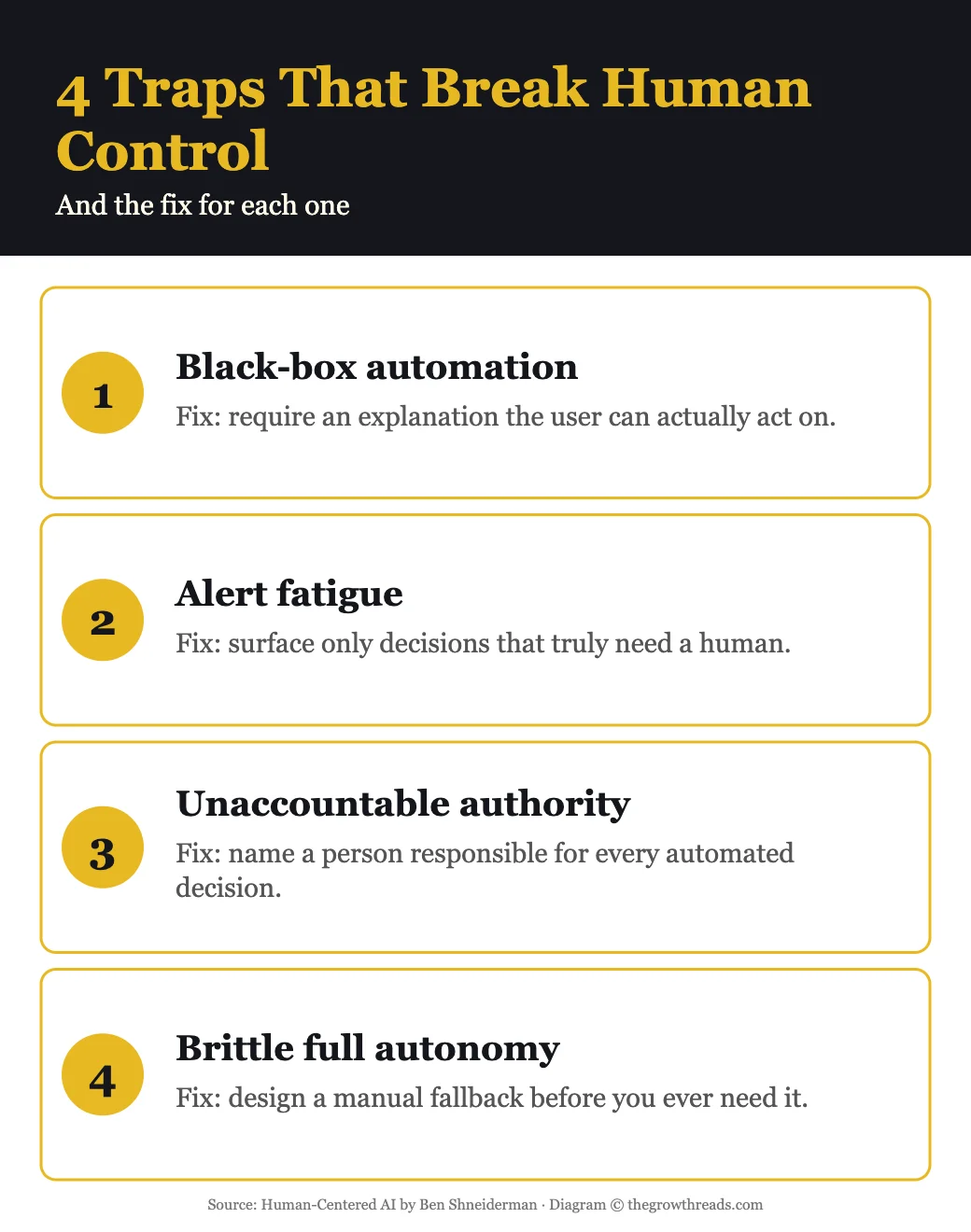 4 Traps That Break Human Control

And the fix for each one

1

Black-box automation

Fix: require an explanation the user can actually act on.

2

Alert fatigue

Fix: surface only decisions that truly need a human.

3

Unaccountable authority

Fix: name a person responsible for every automated decision.

4

Brittle full autonomy

Fix: design a manual fallback before you ever need it.

Source: Human-Centered AI by Ben Shneiderman · Diagram © thegrowthreads.com